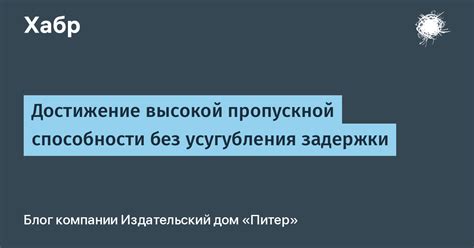 Хабр

Достижение высокой пропускной способности без усугубления задержки

Блог компании Издательский дом «Питер»